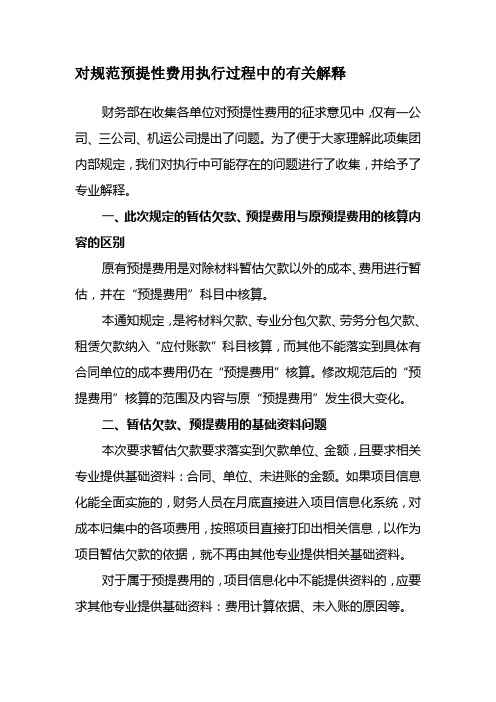 对规范预提性费用执行过程中的有关解释

财务部在收集各单位对预提性费用的征求意见中，仅有一公司、三公司、机运公司提出了问题。为了便于大家理解此项集团内部规定，我们对执行中可能存在的问题进行了收集，并给予了专业解释。

一、此次规定的暂估欠款、预提费用与原预提费用的核算内容的区别

原有预提费用是对除材料暂估欠款以外的成本、费用进行暂估，并在“预提费用”科目中核算。

本通知规定，是将材料欠款、专业分包欠款、劳务分包欠款、租赁欠款纳入“应付账款”科目核算，而其他不能落实到具体有合同单位的成本费用仍在“预提费用”核算。修改规范后的“预提费用”核算的范围及内容与原“预提费用”发生很大变化。

二、暂估欠款、预提费用的基础资料问题

本次要求暂估欠款要求落实到欠款单位、金额，且要求相关专业提供基础资料：合同、单位、未进账的金额。如果项目信息化能全面实施的，财务人员在月底直接进入项目信息化系统，对成本归集中的各项费用，按照项目直接打印出相关信息，以作为项目暂估欠款的依据，就不再由其他专业提供相关基础资料。

对于属于预提费用的，项目信息化中不能提供资料的，应要求其他专业提供基础资料：费用计算依据、未入账的原因等。